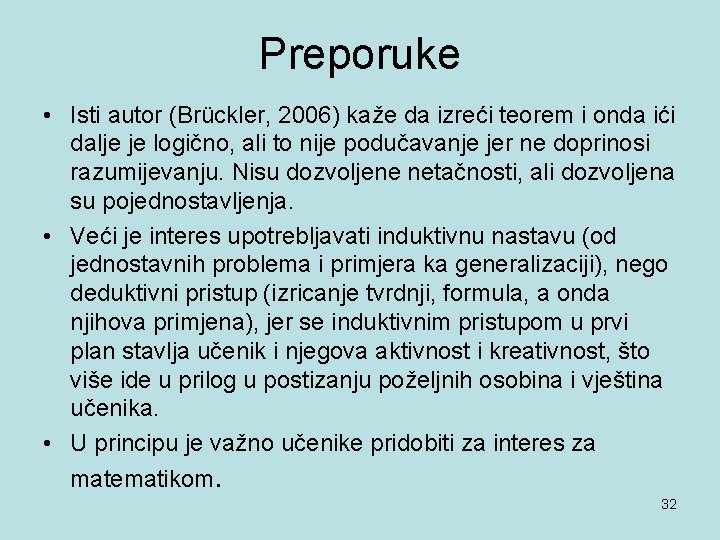 Preporuke

• Isti autor (Brückler, 2006) kaže da izreći teorem i onda ići dalje je logično, ali to nije podučavanje jer ne doprinosi razumijevanju. Nisu dozvoljene netačnosti, ali dozvoljena su pojednostavljenja.

• Veći je interes upotrebljavati induktivnu nastavu (od jednostavnih problema i primjera ka generalizaciji), nego deduktivni pristup (izricanje tvrdnji, formula, a onda njihova primjena), jer se induktivnim pristupom u prvi plan stavlja učenik i njegova aktivnost i kreativnost, što više ide u prilog u postizanju poželjnih osobina i vještina učenika.

• U principu je važno učenike pridobiti za interes za matematikom.

32